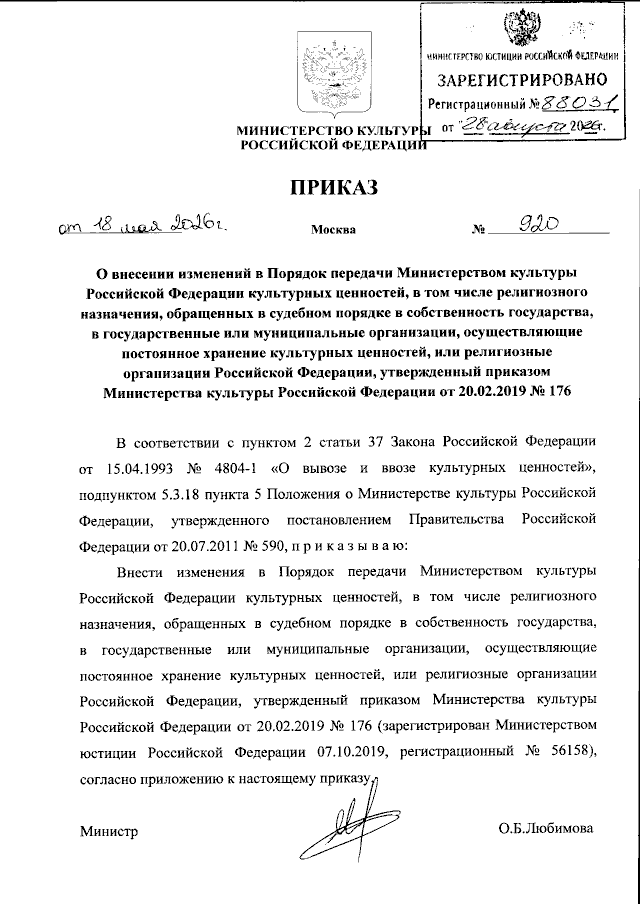 МИНИСТЕРСТВО ЮСТИЦИИ РОССИЙСКОЙ ФЕДЕРАЦИИ
ЗАРЕГИСТРИРОВАНО
Регистрационный № 88031
от "28 августа 2026г.

МИНИСТЕРСТВО КУЛЬТУРЫ РОССИЙСКОЙ ФЕДЕРАЦИИ

ПРИКАЗ

от 18 мая 2026г. Москва № 920

О внесении изменений в Порядок передачи Министерством культуры Российской Федерации культурных ценностей, в том числе религиозного назначения, обращенных в судебном порядке в собственность государства, в государственные или муниципальные организации, осуществляющие постоянное хранение культурных ценностей, или религиозные организации Российской Федерации, утвержденный приказом Министерства культуры Российской Федерации от 20.02.2019 № 176

В соответствии с пунктом 2 статьи 37 Закона Российской Федерации от 15.04.1993 № 4804-1 «О вывозе и ввозе культурных ценностей», подпунктом 5.3.18 пункта 5 Положения о Министерстве культуры Российской Федерации, утвержденного постановлением Правительства Российской Федерации от 20.07.2011 № 590, п р и к а з ы в а ю:

Внести изменения в Порядок передачи Министерством культуры Российской Федерации культурных ценностей, в том числе религиозного назначения, обращенных в судебном порядке в собственность государства, в государственные или муниципальные организации, осуществляющие постоянное хранение культурных ценностей, или религиозные организации Российской Федерации, утвержденный приказом Министерства культуры Российской Федерации от 20.02.2019 № 176 (зарегистрирован Министерством юстиции Российской Федерации 07.10.2019, регистрационный № 56158), согласно приложению к настоящему приказу.

Министр О.Б.Любимова